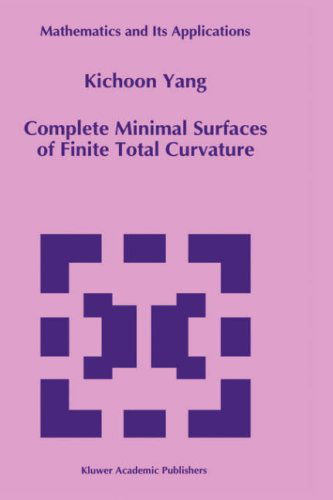 Mathematics and Its Applications

Kichoon Yang

Complete Minimal Surfaces of Finite Total Curvature

Kluwer Academic Publishers